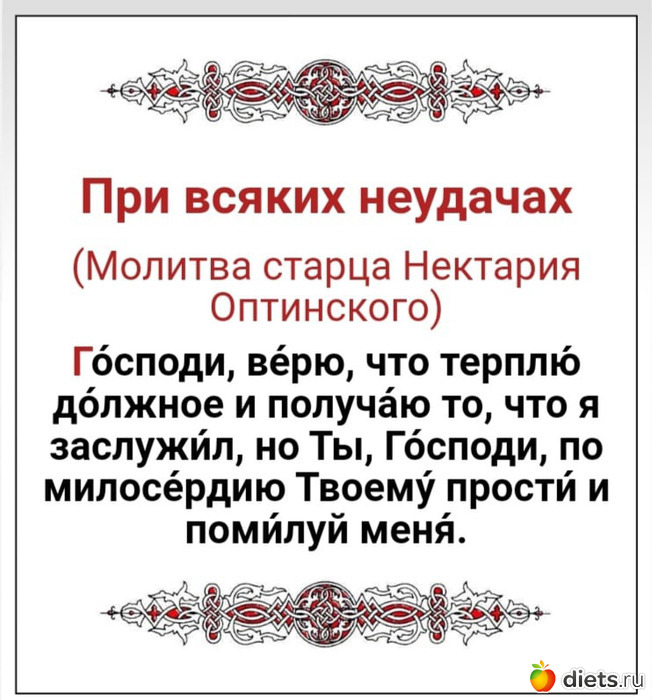 При всяких неудачах

(Молитва старца Нектария Оптинского)

Го́споди, ве́рю, что терплю́ до́лжное и получа́ю то, что я заслужи́л, но Ты, Го́споди, по милосе́рдию Твоему́ прости́ и поми́луй меня́.

diets.ru